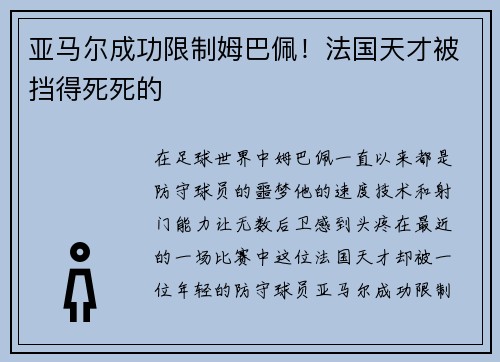 亚马尔成功限制姆巴佩！法国天才被挡得死死的

在足球世界中姆巴佩一直以来都是防守球员的噩梦他的速度技术和射门能力让无数后卫感到头疼在最近的一场比赛中这位法国天才却被一位年轻的防守球员亚马尔成功限制